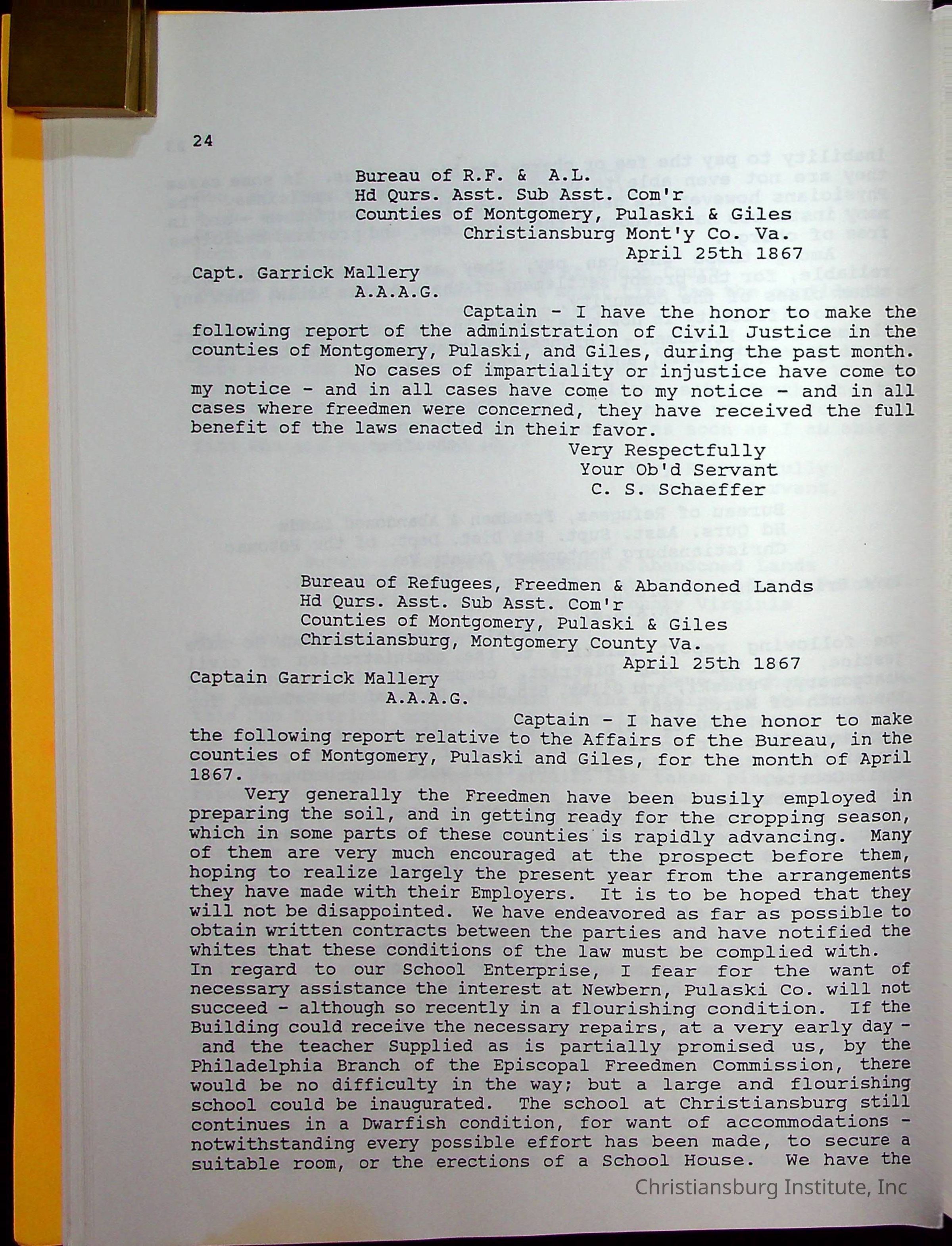 24

Bureau of R.F. & A.L.
Hd Qurs. Asst. Sub Asst. Com'r
Counties of Montgomery, Pulaski & Giles
Christiansburg Mont'y Co. Va.
April 25th 1867

Capt. Garrick Mallery
A.A.A.G.

Captain - I have the honor to make the following report of the administration of Civil Justice in the counties of Montgomery, Pulaski, and Giles, during the past month.

No cases of impartiality or injustice have come to my notice - and in all cases have come to my notice - and in all cases where freedmen were concerned, they have received the full benefit of the laws enacted in their favor.

Very Respectfully
Your Ob'd Servant
C. S. Schaeffer

Bureau of Refugees, Freedmen & Abandoned Lands
Hd Qurs. Asst. Sub Asst. Com'r
Counties of Montgomery, Pulaski & Giles
Christiansburg, Montgomery County Va.
April 25th 1867

Captain Garrick Mallery
A.A.A.G.

Captain - I have the honor to make the following report relative to the Affairs of the Bureau, in the counties of Montgomery, Pulaski and Giles, for the month of April 1867.

Very generally the Freedmen have been busily employed in preparing the soil, and in getting ready for the cropping season, which in some parts of these counties is rapidly advancing. Many of them are very much encouraged at the prospect before them, hoping to realize largely the present year from the arrangements they have made with their Employers. It is to be hoped that they will not be disappointed. We have endeavored as far as possible to obtain written contracts between the parties and have notified the whites that these conditions of the law must be complied with. In regard to our School Enterprise, I fear for the want of necessary assistance the interest at Newbern, Pulaski Co. will not succeed - although so recently in a flourishing condition. If the Building could receive the necessary repairs, at a very early day - and the teacher Supplied as is partially promised us, by the Philadelphia Branch of the Episcopal Freedmen Commission, there would be no difficulty in the way; but a large and flourishing school could be inaugurated. The school at Christiansburg still continues in a Dwarfish condition, for want of accommodations - notwithstanding every possible effort has been made, to secure a suitable room, or the erections of a School House. We have the

Christiansburg Institute, Inc